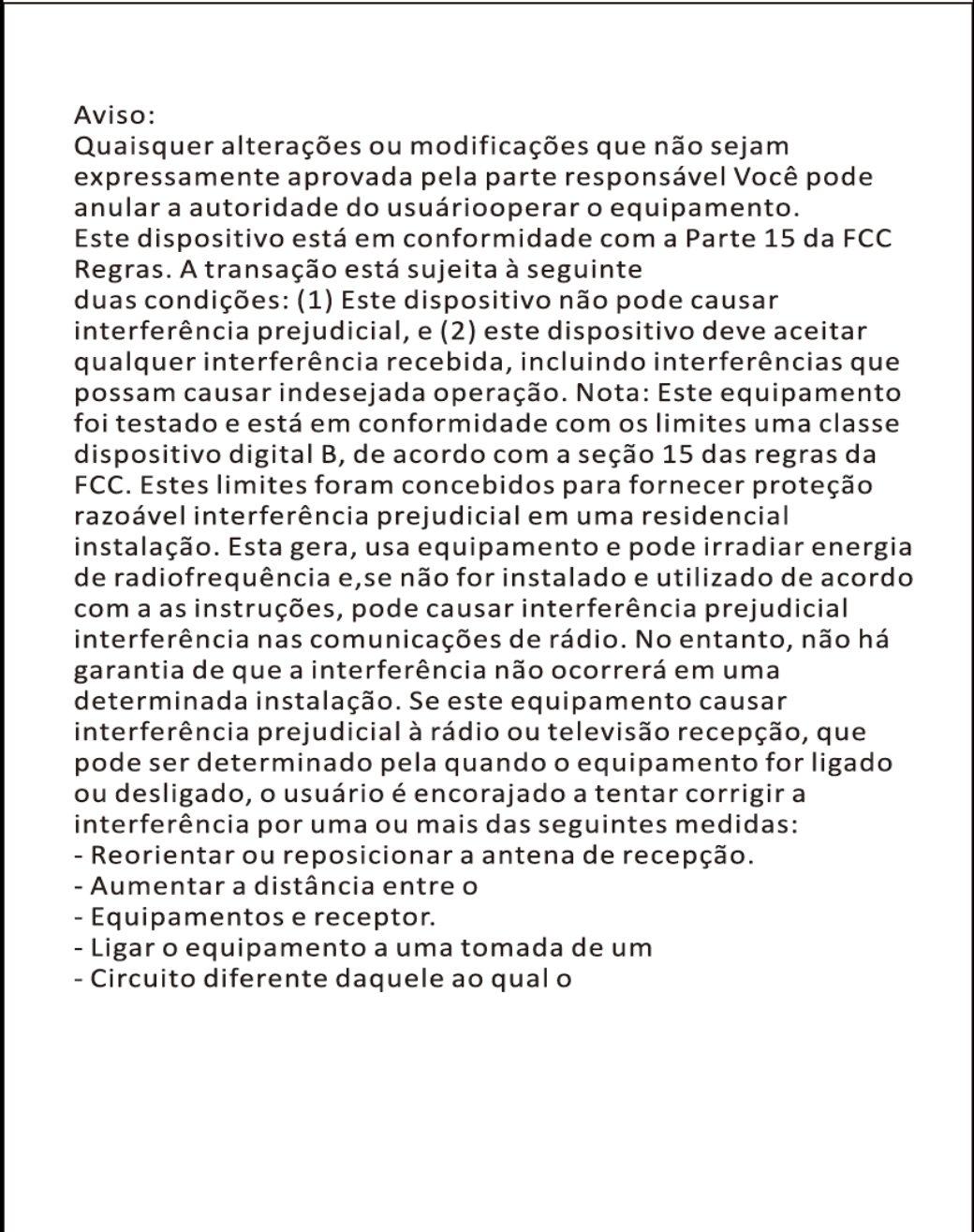 Aviso:
Quaisquer alterações ou modificações que não sejam expressamente aprovada pela parte responsável Você pode anular a autoridade do usuáriooperar o equipamento.
Este dispositivo está em conformidade com a Parte 15 da FCC Regras. A transação está sujeita à seguinte duas condições: (1) Este dispositivo não pode causar interferência prejudicial, e (2) este dispositivo deve aceitar qualquer interferência recebida, incluindo interferências que possam causar indesejada operação. Nota: Este equipamento foi testado e está em conformidade com os limites uma classe dispositivo digital B, de acordo com a seção 15 das regras da FCC. Estes limites foram concebidos para fornecer proteção razoável interferência prejudicial em uma residencial instalação. Esta gera, usa equipamento e pode irradiar energia de radiofrequência e,se não for instalado e utilizado de acordo com a as instruções, pode causar interferência prejudicial interferência nas comunicações de rádio. No entanto, não há garantia de que a interferência não ocorrerá em uma determinada instalação. Se este equipamento causar interferência prejudicial à rádio ou televisão recepção, que pode ser determinado pela quando o equipamento for ligado ou desligado, o usuário é encorajado a tentar corrigir a interferência por uma ou mais das seguintes medidas:
- Reorientar ou reposicionar a antena de recepção.
- Aumentar a distância entre o
- Equipamentos e receptor.
- Ligar o equipamento a uma tomada de um
- Circuito diferente daquele ao qual o